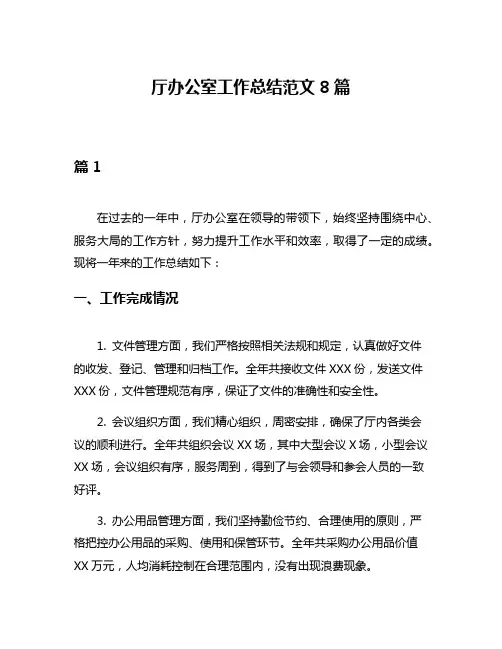 厅办公室工作总结范文 8 篇

篇 1

在过去的一年中，厅办公室在领导的带领下，始终坚持围绕中心、服务大局的工作方针，努力提升工作水平和效率，取得了一定的成绩。现将一年来的工作总结如下：

一、工作完成情况

1. 文件管理方面，我们严格按照相关法规和规定，认真做好文件的收发、登记、管理和归档工作。全年共接收文件 XXX 份，发送文件 XXX 份，文件管理规范有序，保证了文件的准确性和安全性。

2. 会议组织方面，我们精心组织，周密安排，确保了厅内各类会议的顺利进行。全年共组织会议 XX 场，其中大型会议 X 场，小型会议 XX 场，会议组织有序，服务周到，得到了与会领导和参会人员的一致好评。

3. 办公用品管理方面，我们坚持勤俭节约、合理使用的原则，严格把控办公用品的采购、使用和保管环节。全年共采购办公用品价值 XX 万元，人均消耗控制在合理范围内，没有出现浪费现象。